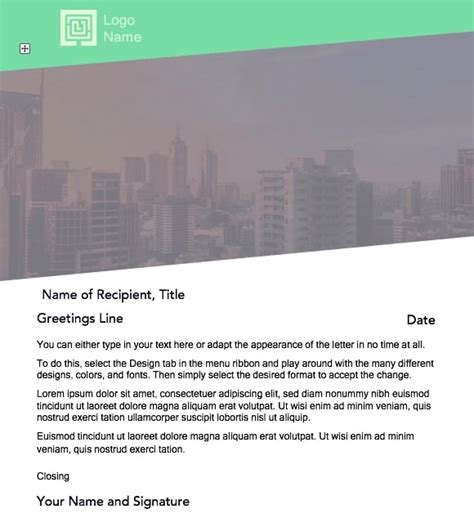 Logo Name

Name of Recipient, Title

Greetings Line

Date

You can either type in your text here or adapt the appearance of the letter in no time at all.

To do this, select the Design tab in the menu ribbon and play around with the many different designs, colors, and fonts. Then simply select the desired format to accept the change.

Lorem ipsum dolor sit amet, consectetuer adipiscing elit, sed diam nonummy nibh euismod tincidunt ut laoreet dolore magna aliquam erat volutpat. Ut wisi enim ad minim veniam, quis nostrud exerci tation ullamcorper suscipit lobortis nisl ut aliquip.

Euismod tincidunt ut laoreet dolore magna aliquam erat volutpat. Ut wisi enim ad minim veniam, quis nostrud exerci tation.

Closing

Your Name and Signature